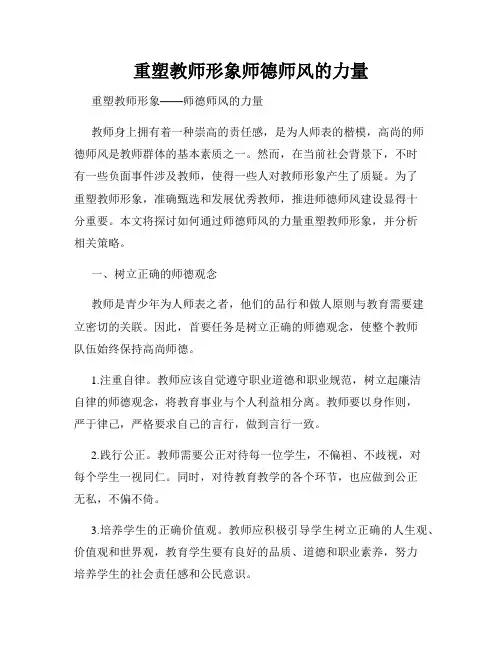 重塑教师形象师德师风的力量

重塑教师形象——师德师风的力量

教师身上拥有着一种崇高的责任感，是为人师表的楷模，高尚的师德师风是教师群体的基本素质之一。然而，在当前社会背景下，不时有一些负面事件涉及教师，使得一些人对教师形象产生了质疑。为了重塑教师形象，准确甄选和发展优秀教师，推进师德师风建设显得十分重要。本文将探讨如何通过师德师风的力量重塑教师形象，并分析相关策略。

一、树立正确的师德观念

教师是青少年为人师表之者，他们的品行和做人原则与教育需要建立密切的关联。因此，首要任务是树立正确的师德观念，使整个教师队伍始终保持高尚师德。

1.注重自律。教师应该自觉遵守职业道德和职业规范，树立起廉洁自律的师德观念，将教育事业与个人利益相分离。教师要以身作则，严于律己，严格要求自己的言行，做到言行一致。

2.践行公正。教师需要公正对待每一位学生，不偏袒、不歧视，对每个学生一视同仁。同时，对待教育教学的各个环节，也应做到公正无私，不偏不倚。

3.培养学生的正确价值观。教师应积极引导学生树立正确的人生观、价值观和世界观，教育学生要有良好的品质、道德和职业素养，努力培养学生的社会责任感和公民意识。